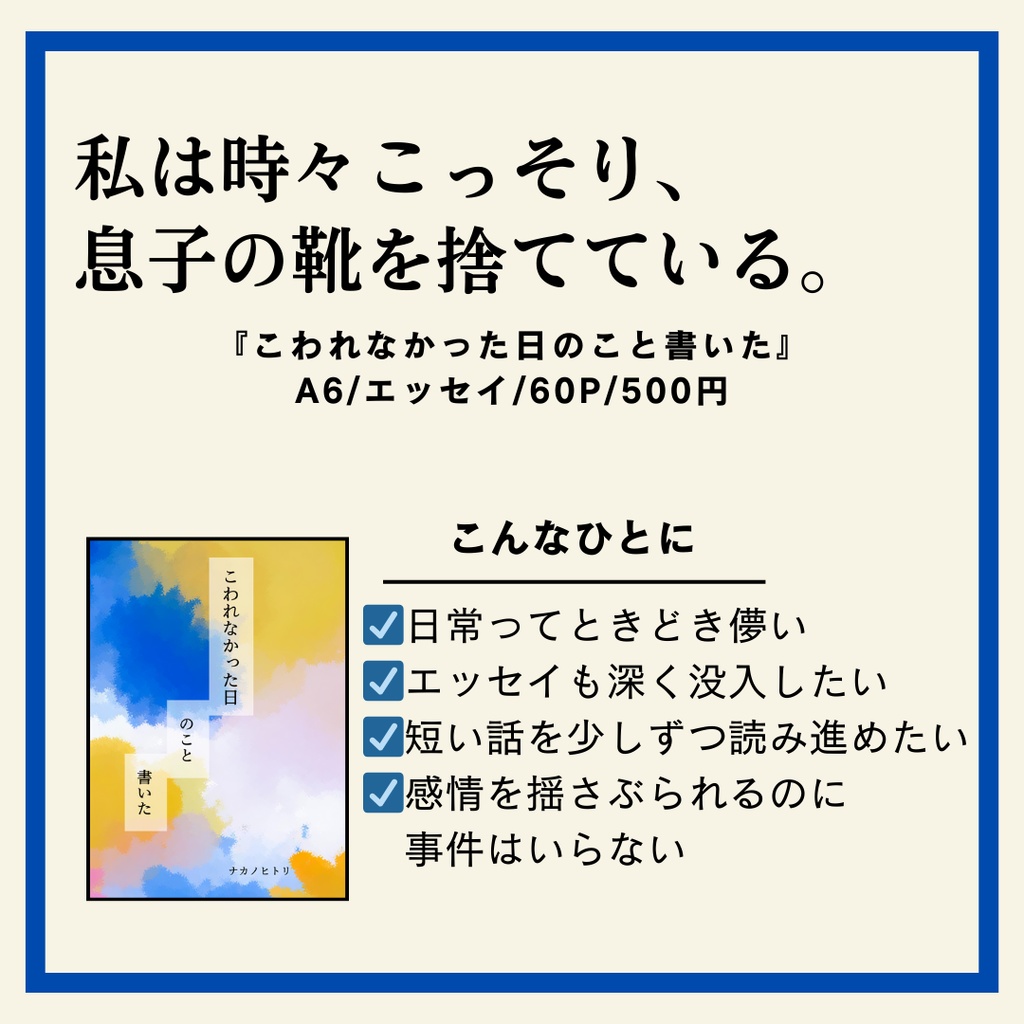 私は時々こっそり、
息子の靴を捨てている。

『こわれなかった日のこと書いた』
A6/エッセイ/60P/500円

こわれなかった日
のこと
書いた

ナカノヒトリ

こんなひとに

☑日常ってときどき儚い
☑エッセイも深く没入したい
☑短い話を少しずつ読み進めたい
☑感情を揺さぶられるのに
事件はいらない